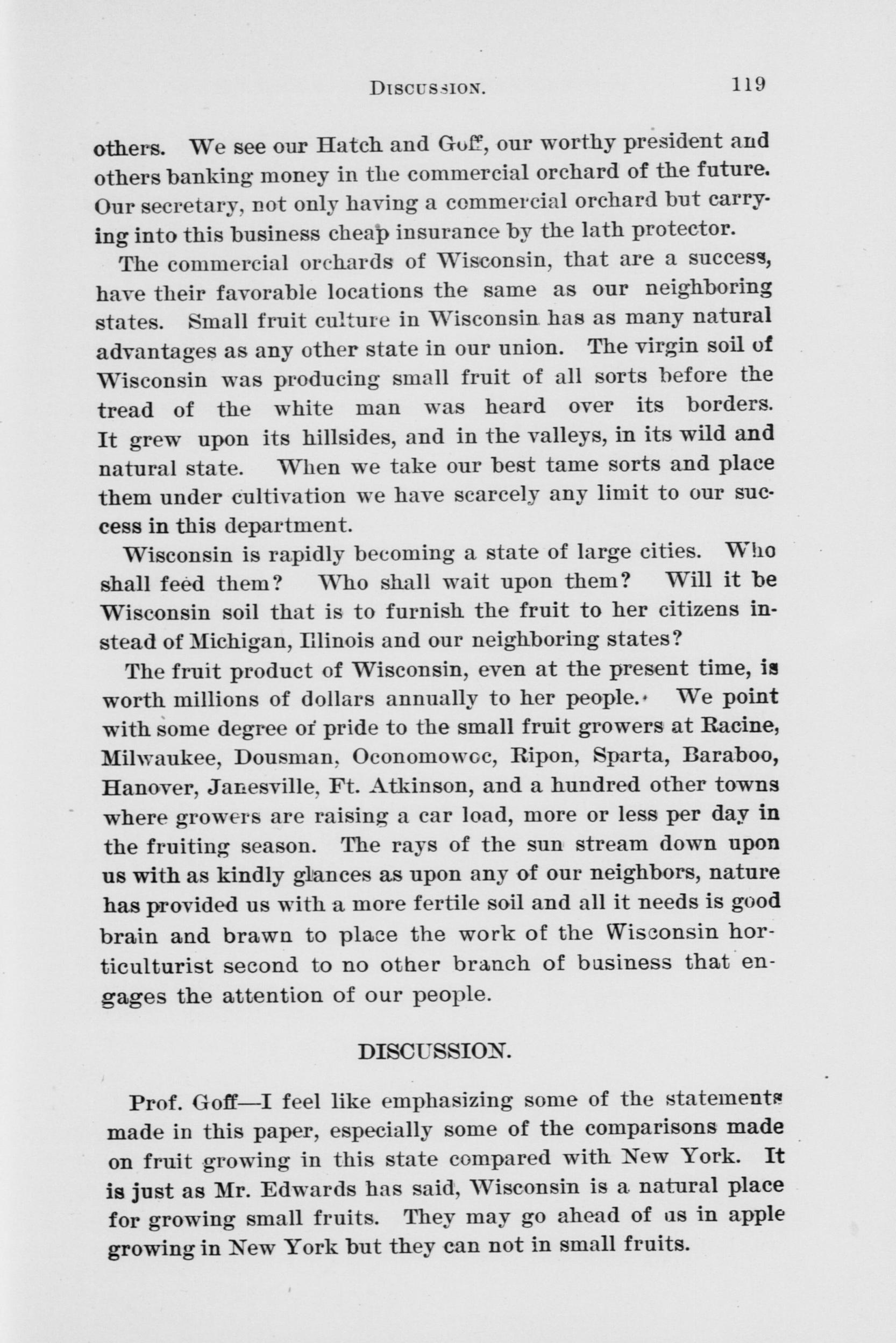 DISCUSSION. 119

others. We see our Hatch and Goff, our worthy president and others banking money in the commercial orchard of the future. Our secretary, not only having a commercial orchard but carrying into this business cheap insurance by the lath protector.

The commercial orchards of Wisconsin, that are a success, have their favorable locations the same as our neighboring states. Small fruit culture in Wisconsin has as many natural advantages as any other state in our union. The virgin soil of Wisconsin was producing small fruit of all sorts before the tread of the white man was heard over its borders. It grew upon its hillsides, and in the valleys, in its wild and natural state. When we take our best tame sorts and place them under cultivation we have scarcely any limit to our success in this department.

Wisconsin is rapidly becoming a state of large cities. Who shall feed them? Who shall wait upon them? Will it be Wisconsin soil that is to furnish the fruit to her citizens instead of Michigan, Illinois and our neighboring states?

The fruit product of Wisconsin, even at the present time, is worth millions of dollars annually to her people. We point with some degree of pride to the small fruit growers at Racine, Milwaukee, Dousman, Oconomowoc, Ripon, Sparta, Baraboo, Hanover, Janesville, Ft. Atkinson, and a hundred other towns where growers are raising a car load, more or less per day in the fruiting season. The rays of the sun stream down upon us with as kindly glances as upon any of our neighbors, nature has provided us with a more fertile soil and all it needs is good brain and brawn to place the work of the Wisconsin horticulturist second to no other branch of business that engages the attention of our people.

DISCUSSION.

Prof. Goff—I feel like emphasizing some of the statements made in this paper, especially some of the comparisons made on fruit growing in this state compared with New York. It is just as Mr. Edwards has said, Wisconsin is a natural place for growing small fruits. They may go ahead of us in apple growing in New York but they can not in small fruits.